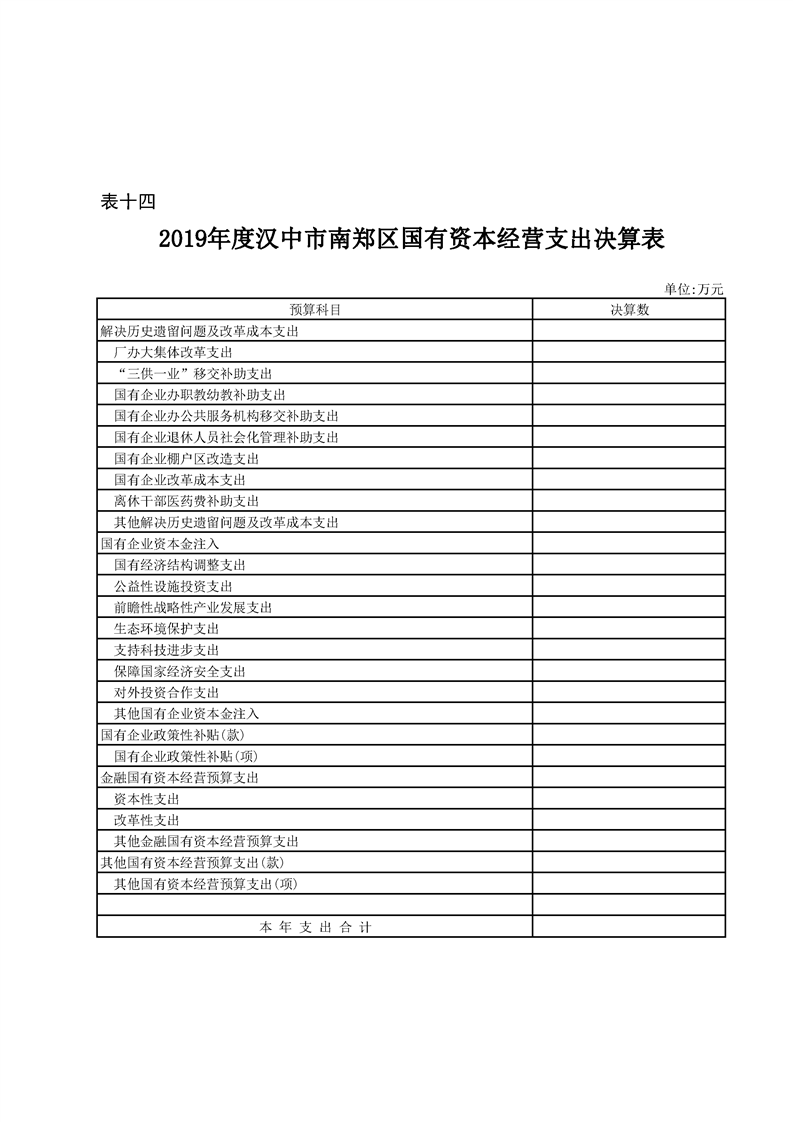 表十四

2019年度汉中市南郑区国有资本经营支出决算表

单位:万元

| 预算科目 | 决算数 |
|---|---|
| 解决历史遗留问题及改革成本支出 | |
| 厂办大集体改革支出 | |
| “三供一业”移交补助支出 | |
| 国有企业办职教幼教补助支出 | |
| 国有企业办公共服务机构移交补助支出 | |
| 国有企业退休人员社会化管理补助支出 | |
| 国有企业棚户区改造支出 | |
| 国有企业改革成本支出 | |
| 离休干部医药费补助支出 | |
| 其他解决历史遗留问题及改革成本支出 | |
| 国有企业资本金注入 | |
| 国有经济结构调整支出 | |
| 公益性设施投资支出 | |
| 前瞻性战略性产业发展支出 | |
| 生态环境保护支出 | |
| 支持科技进步支出 | |
| 保障国家经济安全支出 | |
| 对外投资合作支出 | |
| 其他国有企业资本金注入 | |
| 国有企业政策性补贴(款) | |
| 国有企业政策性补贴(项) | |
| 金融国有资本经营预算支出 | |
| 资本性支出 | |
| 改革性支出 | |
| 其他金融国有资本经营预算支出 | |
| 其他国有资本经营预算支出(款) | |
| 其他国有资本经营预算支出(项) | |
| | |
| 本年支出合计 | |